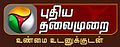 புதிய
தலைமுறை
உண்மை உடனுக்குடன்